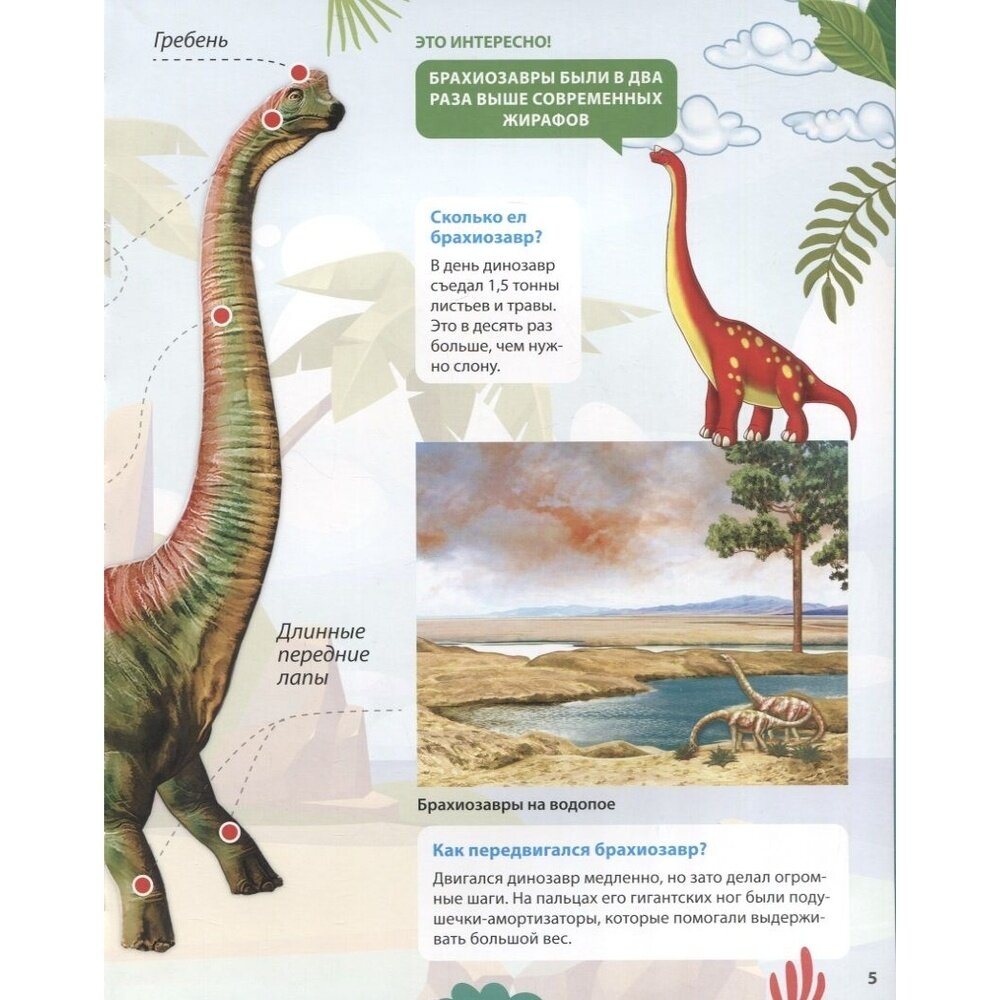 Гребень

ЭТО ИНТЕРЕСНО!

БРАХИОЗАВРЫ БЫЛИ В ДВА РАЗА ВЫШЕ СОВРЕМЕННЫХ ЖИРАФОВ

Сколько ел брахиозавр?

В день динозавр съедал 1,5 тонны листьев и травы. Это в десять раз больше, чем нужно слону.

Длинные передние лапы

Брахиозавры на водопое

Как передвигался брахиозавр?

Двигался динозавр медленно, но зато делал огромные шаги. На пальцах его гигантских ног были подушечки-амортизаторы, которые помогали выдерживать большой вес.

5